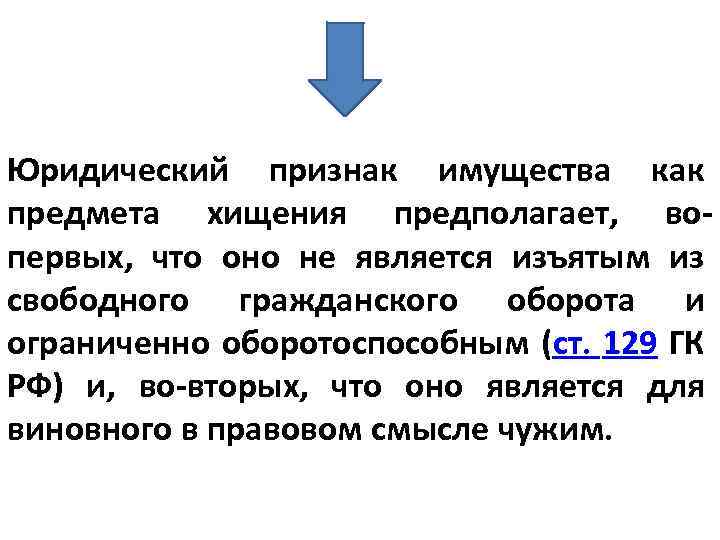 Юридический признак имущества как предмета хищения предполагает, во-первых, что оно не является изъятым из свободного гражданского оборота и ограниченно оборотоспособным (ст. 129 ГК РФ) и, во-вторых, что оно является для виновного в правовом смысле чужим.